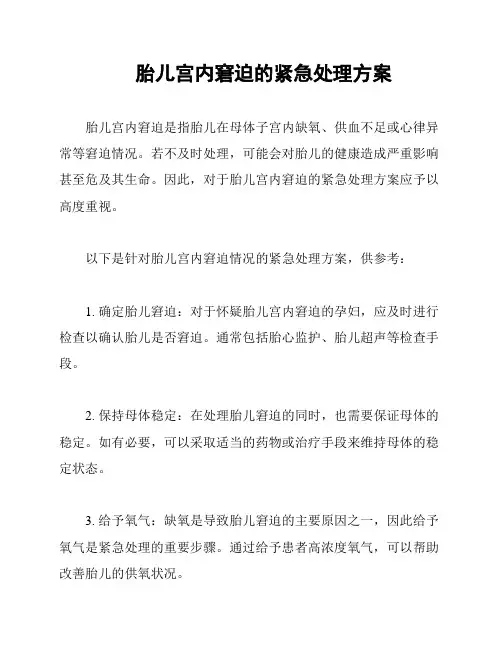 胎儿宫内窘迫的紧急处理方案

胎儿宫内窘迫是指胎儿在母体子宫内缺氧、供血不足或心律异常等窘迫情况。若不及时处理，可能会对胎儿的健康造成严重影响甚至危及其生命。因此，对于胎儿宫内窘迫的紧急处理方案应予以高度重视。

以下是针对胎儿宫内窘迫情况的紧急处理方案，供参考：

1. 确定胎儿窘迫：对于怀疑胎儿宫内窘迫的孕妇，应及时进行检查以确认胎儿是否窘迫。通常包括胎心监护、胎儿超声等检查手段。

2. 保持母体稳定：在处理胎儿窘迫的同时，也需要保证母体的稳定。如有必要，可以采取适当的药物或治疗手段来维持母体的稳定状态。

3. 给予氧气：缺氧是导致胎儿窘迫的主要原因之一，因此给予氧气是紧急处理的重要步骤。通过给予患者高浓度氧气，可以帮助改善胎儿的供氧状况。